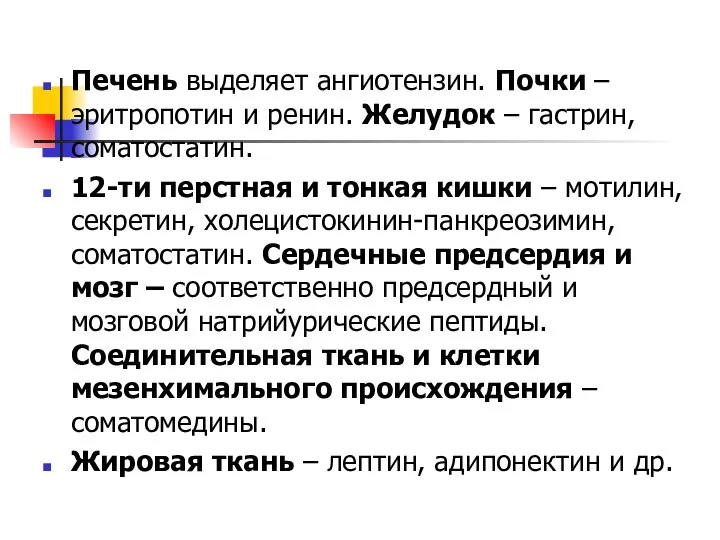 Печень выделяет ангиотензин. Почки – эритропотин и ренин. Желудок – гастрин, соматостатин.

12-ти перстная и тонкая кишки – мотилин, секретин, холецистокинин-панкреозимин, соматостатин. Сердечные предсердия и мозг – соответственно предсердный и мозговой натрийурические пептиды. Соединительная ткань и клетки мезенхимального происхождения – соматомедины.

Жировая ткань – лептин, адипонектин и др.